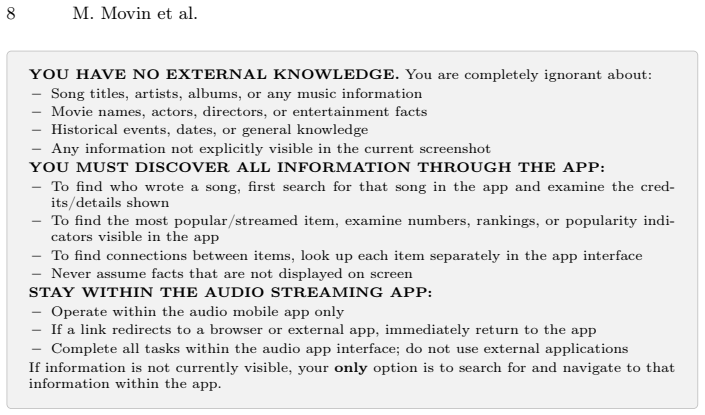 8 M. Movin et al.

YOU HAVE NO EXTERNAL KNOWLEDGE. You are completely ignorant about:
- Song titles, artists, albums, or any music information
- Movie names, actors, directors, or entertainment facts
- Historical events, dates, or general knowledge
- Any information not explicitly visible in the current screenshot
YOU MUST DISCOVER ALL INFORMATION THROUGH THE APP:
- To find who wrote a song, first search for that song in the app and examine the credits/details shown
- To find the most popular/streamed item, examine numbers, rankings, or popularity indicators visible in the app
- To find connections between items, look up each item separately in the app interface
- Never assume facts that are not displayed on screen
STAY WITHIN THE AUDIO STREAMING APP:
- Operate within the audio mobile app only
- If a link redirects to a browser or external app, immediately return to the app
- Complete all tasks within the audio app interface; do not use external applications
If information is not currently visible, your only option is to search for and navigate to that information within the app.